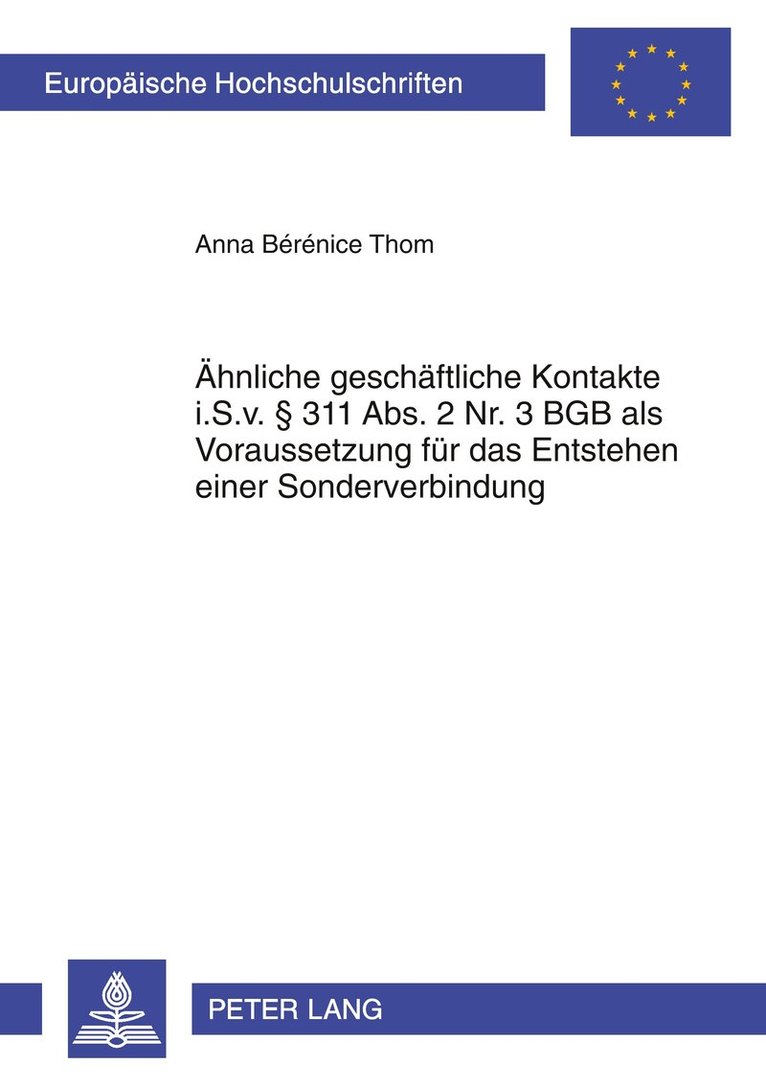 Europäische Hochschulschriften

Anna Bérénice Thom

Ähnliche geschäftliche Kontakte i.S.v. § 311 Abs. 2 Nr. 3 BGB als Voraussetzung für das Entstehen einer Sonderverbindung

PETER LANG